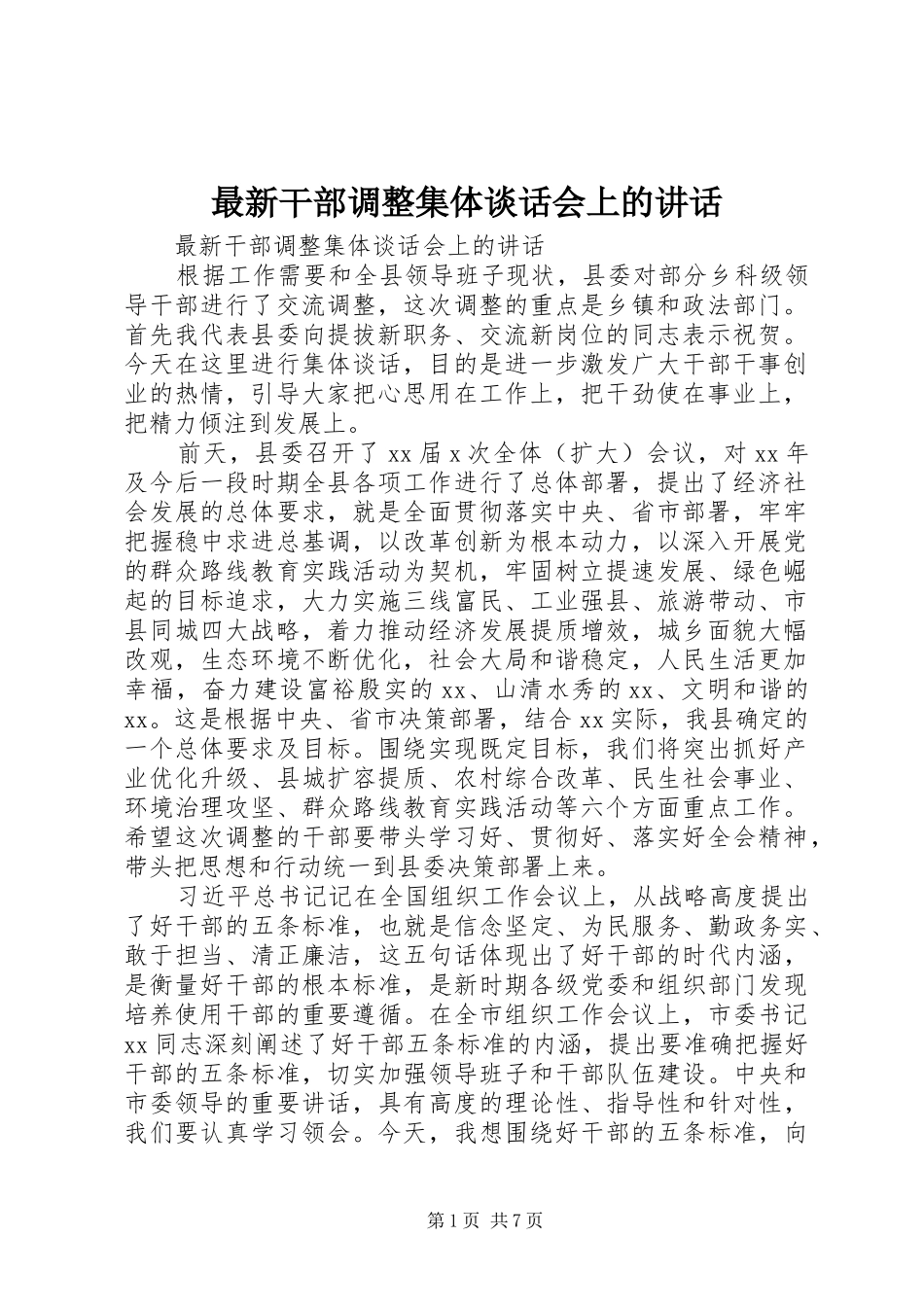 最新干部调整集体谈话会上的讲话

最新干部调整集体谈话会上的讲话

根据工作需要和全县领导班子现状，县委对部分乡科级领导干部进行了交流调整，这次调整的重点是乡镇和政法部门。首先我代表县委向提拔新职务、交流新岗位的同志表示祝贺。今天在这里进行集体谈话，目的是进一步激发广大干部干事创业的热情，引导大家把心思用在工作上，把干劲使在事业上，把精力倾注到发展上。

前天，县委召开了xx届x次全体（扩大）会议，对xx年及今后一段时期全县各项工作进行了总体部署，提出了经济社会发展的总体要求，就是全面贯彻落实中央、省市部署，牢牢把握稳中求进总基调，以改革创新为根本动力，以深入开展党的群众路线教育实践活动为契机，牢固树立提速发展、绿色崛起的目标追求，大力实施三线富民、工业强县、旅游带动、市县同城四大战略，着力推动经济发展提质增效，城乡面貌大幅改观，生态环境不断优化，社会大局和谐稳定，人民生活更加幸福，奋力建设富裕殷实的xx、山清水秀的xx、文明和谐的xx。这是根据中央、省市决策部署，结合xx实际，我县确定的一个总体要求及目标。围绕实现既定目标，我们将突出抓好产业优化升级、县城扩容提质、农村综合改革、民生社会事业、环境治理攻坚、群众路线教育实践活动等六个方面重点工作。希望这次调整的干部要带头学习好、贯彻好、落实好全会精神，带头把思想和行动统一到县委决策部署上来。

习近平总书记记在全国组织工作会议上，从战略高度提出了好干部的五条标准，也就是信念坚定、为民服务、勤政务实、敢于担当、清正廉洁，这五句话体现出了好干部的时代内涵，是衡量好干部的根本标准，是新时期各级党委和组织部门发现培养使用干部的重要遵循。在全市组织工作会议上，市委书记xx同志深刻阐述了好干部五条标准的内涵，提出要准确把握好干部的五条标准，切实加强领导班子和干部队伍建设。中央和市委领导的重要讲话，具有高度的理论性、指导性和针对性，我们要认真学习领会。今天，我想围绕好干部的五条标准，向

第1页 共7页